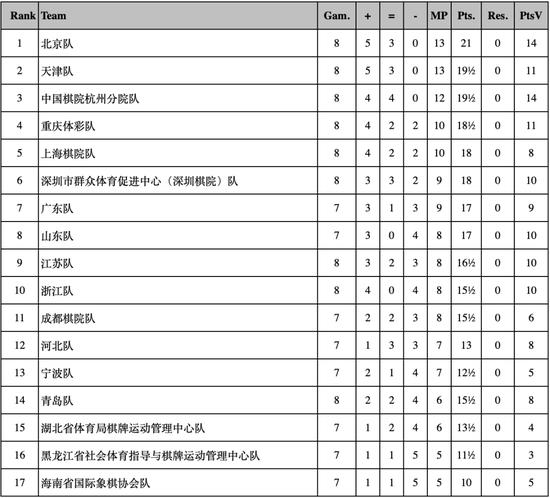 | Rank | Team | Gam. | + | = | - | MP | Pts. | Res. | PtsV |
|---|---|---|---|---|---|---|---|---|---|
| 1 | 北京队 | 8 | 5 | 3 | 0 | 13 | 21 | 0 | 14 |
| 2 | 天津队 | 8 | 5 | 3 | 0 | 13 | 19½ | 0 | 11 |
| 3 | 中国棋院杭州分院队 | 8 | 4 | 4 | 0 | 12 | 19½ | 0 | 14 |
| 4 | 重庆体彩队 | 8 | 4 | 2 | 2 | 10 | 18½ | 0 | 11 |
| 5 | 上海棋院队 | 8 | 4 | 2 | 2 | 10 | 18 | 0 | 8 |
| 6 | 深圳市群众体育促进中心（深圳棋院）队 | 8 | 3 | 3 | 2 | 9 | 18 | 0 | 10 |
| 7 | 广东队 | 7 | 3 | 1 | 3 | 9 | 17 | 0 | 9 |
| 8 | 山东队 | 7 | 3 | 0 | 4 | 8 | 17 | 0 | 10 |
| 9 | 江苏队 | 8 | 3 | 2 | 3 | 8 | 16½ | 0 | 10 |
| 10 | 浙江队 | 8 | 4 | 0 | 4 | 8 | 15½ | 0 | 10 |
| 11 | 成都棋院队 | 7 | 2 | 2 | 3 | 8 | 15½ | 0 | 6 |
| 12 | 河北队 | 7 | 1 | 3 | 3 | 7 | 13 | 0 | 8 |
| 13 | 宁波队 | 7 | 2 | 1 | 4 | 7 | 12½ | 0 | 5 |
| 14 | 青岛队 | 8 | 2 | 2 | 4 | 6 | 15½ | 0 | 8 |
| 15 | 湖北省体育局棋牌运动管理中心队 | 7 | 1 | 2 | 4 | 6 | 13½ | 0 | 4 |
| 16 | 黑龙江省社会体育指导与棋牌运动管理中心队 | 7 | 1 | 1 | 5 | 5 | 11½ | 0 | 3 |
| 17 | 海南省国际象棋协会队 | 7 | 1 | 1 | 5 | 5 | 10 | 0 | 5 |